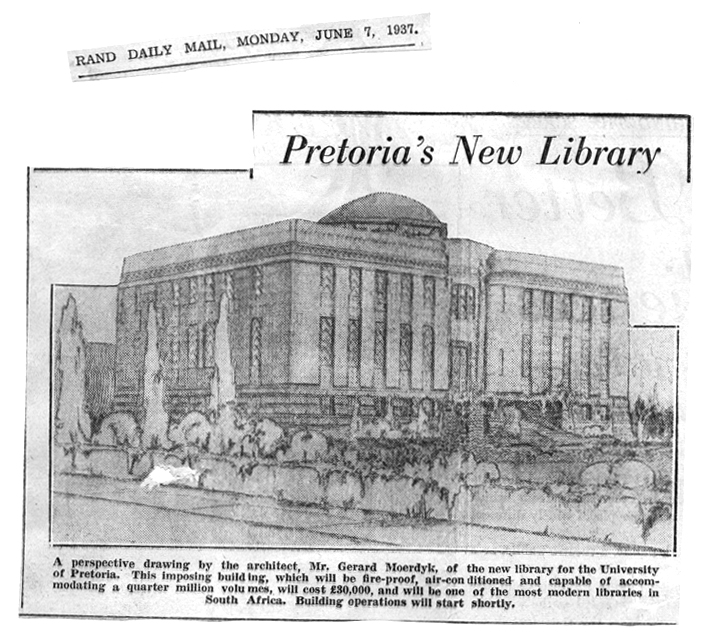 RAND DAILY MAIL, MONDAY, JUNE 7, 1937.

Pretoria's New Library

A perspective drawing by the architect, Mr. Gerard Moerdyk, of the new library for the University of Pretoria. This imposing building, which will be fire-proof, air-conditioned and capable of accommodating a quarter million volumes, will cost £30,000, and will be one of the most modern libraries in South Africa. Building operations will start shortly.